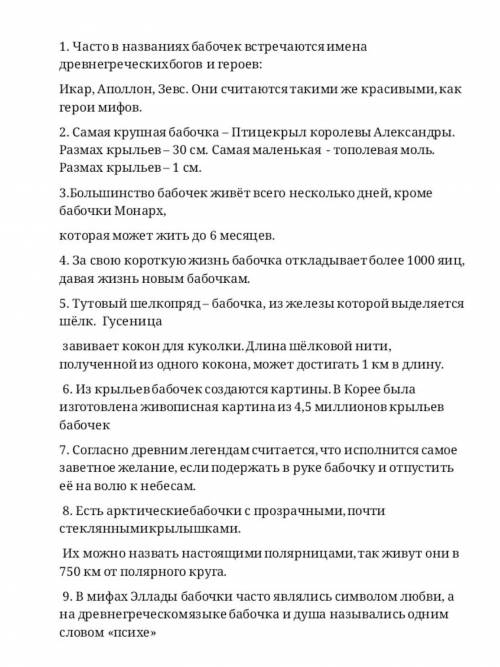 1. Часто в названиях бабочек встречаются имена древнегреческихбогов и героев:

Икар, Аполлон, Зевс. Они считаются такими же красивыми, как герои мифов.

2. Самая крупная бабочка – Птицекрыл королевы Александры. Размах крыльев – 30 см. Самая маленькая - тополевая моль. Размах крыльев – 1 см.

3.Большинство бабочек живёт всего несколько дней, кроме бабочки Монарх,

которая может жить до 6 месяцев.

4. За свою короткую жизнь бабочка откладывает более 1000 яиц, давая жизнь новым бабочкам.

5. Тутовый шелкопряд – бабочка, из железы которой выделяется шёлк. Гусеница

завивает кокон для куколки. Длина шёлковой нити, полученной из одного кокона, может достигать 1 км в длину.

6. Из крыльев бабочек создаются картины. В Корее была изготовлена живописная картина из 4,5 миллионов крыльев бабочек

7. Согласно древним легендам считается, что исполнится самое заветное желание, если подержать в руке бабочку и отпустить её на волю к небесам.

8. Есть арктическиебабочки с прозрачными, почти стекляннымикрылышками.

Их можно назвать настоящими полярницами, так живут они в 750 км от полярного круга.

9. В мифах Эллады бабочки часто являлись символом любви, а на древнегреческомязыке бабочка и душа назывались одним словом «психе»